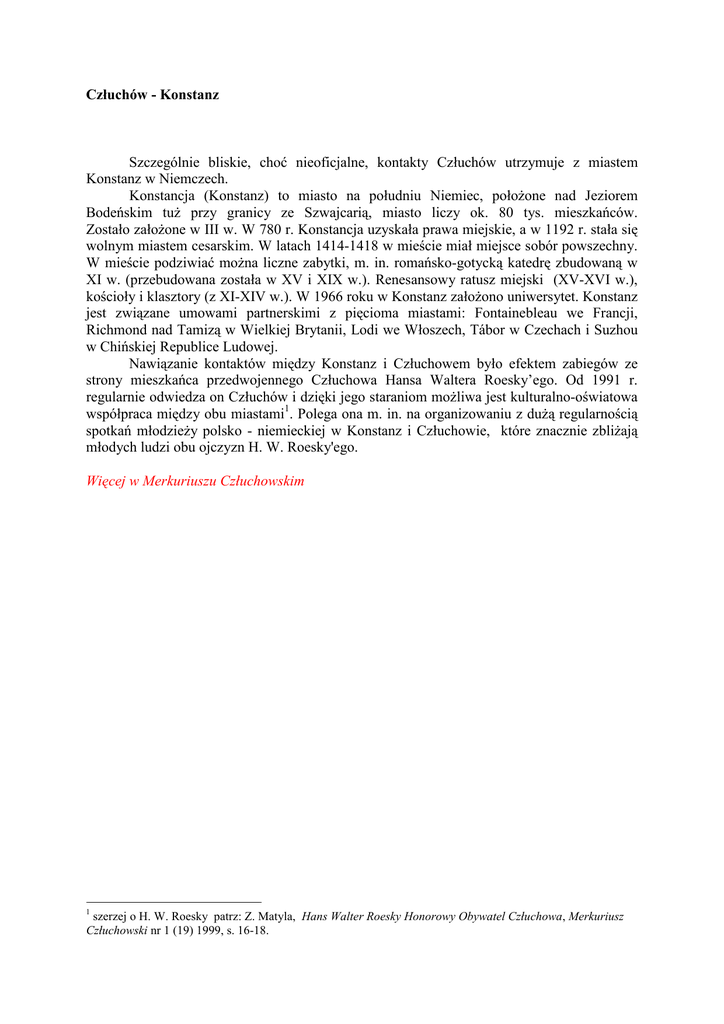 Człuchów - Konstanz

Szczególnie bliskie, choć nieoficjalne, kontakty Człuchów utrzymuje z miastem Konstanz w Niemczech.

Konstancja (Konstanz) to miasto na południu Niemiec, położone nad Jeziorem Bodeńskim tuż przy granicy ze Szwajcarią, miasto liczy ok. 80 tys. mieszkańców. Zostało założone w III w. W 780 r. Konstancja uzyskała prawa miejskie, a w 1192 r. stała się wolnym miastem cesarskim. W latach 1414-1418 w mieście miał miejsce sobór powszechny. W mieście podziwiać można liczne zabytki, m. in. romańsko-gotycką katedrę zbudowaną w XI w. (przebudowana została w XV i XIX w.). Renesansowy ratusz miejski (XV-XVI w.), kościoły i klasztory (z XI-XIV w.). W 1966 roku w Konstanz założono uniwersytet. Konstanz jest związane umowami partnerskimi z pięcioma miastami: Fontainebleau we Francji, Richmond nad Tamizą w Wielkiej Brytanii, Lodi we Włoszech, Tábor w Czechach i Suzhou w Chińskiej Republice Ludowej.

Nawiązanie kontaktów między Konstanz i Człuchowem było efektem zabiegów ze strony mieszkańca przedwojennego Człuchowa Hansa Waltera Roesky'ego. Od 1991 r. regularnie odwiedza on Człuchów i dzięki jego staraniom możliwa jest kulturalno-oświatowa współpraca między obu miastami$^1$. Polega ona m. in. na organizowaniu z dużą regularnością spotkań młodzieży polsko - niemieckiej w Konstanz i Człuchowie, które znacznie zbliżają młodych ludzi obu ojczyzn H. W. Roesky'ego.

Więcej w Merkuriuszu Człuchowskim

$^1$ szerzej o H. W. Roesky patrz: Z. Matyla, Hans Walter Roesky Honorowy Obywatel Człuchowa, Merkuriusz Człuchowski nr 1 (19) 1999, s. 16-18.